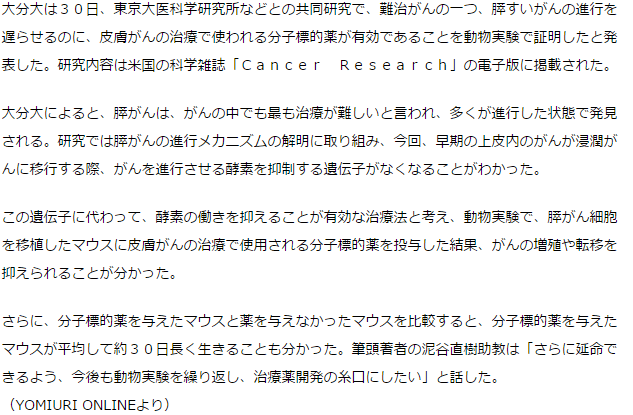 大分大は３０日、東京大医科学研究所などとの共同研究で、難治がんの一つ、膵すいがんの進行を遅らせるのに、皮膚がんの治療で使われる分子標的薬が有効であることを動物実験で証明したと発表した。研究内容は米国の科学雑誌「Ｃａｎｃｅｒ　Ｒｅｓｅａｒｃｈ」の電子版に掲載された。

大分大によると、膵がんは、がんの中でも最も治療が難しいと言われ、多くが進行した状態で発見される。研究では膵がんの進行メカニズムの解明に取り組み、今回、早期の上皮内のがんが浸潤がんに移行する際、がんを進行させる酵素を抑制する遺伝子がなくなることがわかった。

この遺伝子に代わって、酵素の働きを抑えることが有効な治療法と考え、動物実験で、膵がん細胞を移植したマウスに皮膚がんの治療で使用される分子標的薬を投与した結果、がんの増殖や転移を抑えられることが分かった。

さらに、分子標的薬を与えたマウスと薬を与えなかったマウスを比較すると、分子標的薬を与えたマウスが平均して約３０日長く生きることも分かった。筆頭著者の泥谷直樹助教は「さらに延命できるよう、今後も動物実験を繰り返し、治療薬開発の糸口にしたい」と話した。
（YOMIURI ONLINEより）